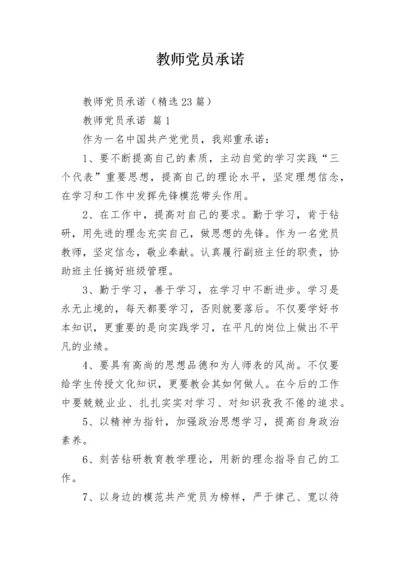 教师党员承诺

教师党员承诺（精选23篇）

教师党员承诺 篇1

作为一名中国共产党党员，我郑重承诺：

1、要不断提高自己的素质，主动自觉的学习实践“三个代表”重要思想，提高自己的理论水平，坚定理想信念，在学习和工作中发挥先锋模范带头作用。

2、在工作中，提高对自己的要求。勤于学习，肯于钻研，用先进的理念充实自己，做思想的先锋。作为一名党员教师，坚定信念，敬业奉献。认真履行副班主任的职责，协助班主任搞好班级管理。

3、勤于学习，善于学习，在学习中不断进步。学习是永无止境的，每天都要学习，否则就要落后。不仅要学好书本知识，更重要的是向实践学习，在平凡的岗位上做出不平凡的业绩。

4、要具有高尚的思想品德和为人师表的风尚。不仅要给学生传授文化知识，更要教会其如何做人。在今后的工作中要兢兢业业、扎扎实实对学习、对知识孜孜不倦的追求。

5、以精神为指针，加强政治思想学习，提高自身政治素养。

6、刻苦钻研教育教学理论，用新的理念指导自己的工作。

7、以身边的模范共产党员为榜样，严于律己、宽以待